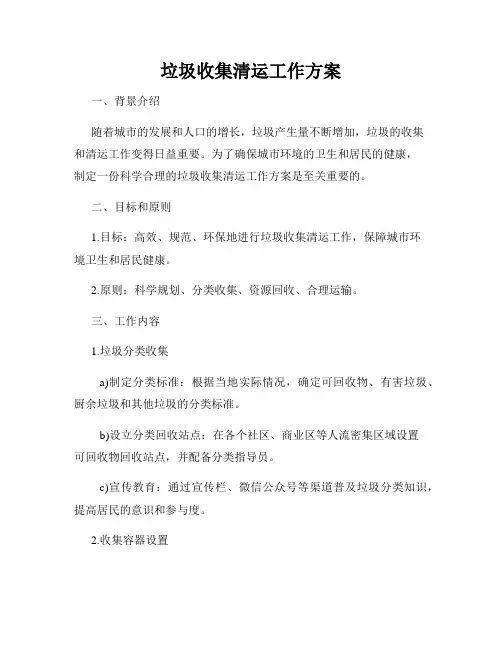 垃圾收集清运工作方案

一、背景介绍

随着城市的发展和人口的增长，垃圾产生量不断增加，垃圾的收集和清运工作变得日益重要。为了确保城市环境的卫生和居民的健康，制定一份科学合理的垃圾收集清运工作方案是至关重要的。

二、目标和原则

1.目标：高效、规范、环保地进行垃圾收集清运工作，保障城市环境卫生和居民健康。

2.原则：科学规划、分类收集、资源回收、合理运输。

三、工作内容

1.垃圾分类收集

a)制定分类标准：根据当地实际情况，确定可回收物、有害垃圾、厨余垃圾和其他垃圾的分类标准。

b)设立分类回收站点：在各个社区、商业区等人流密集区域设置可回收物回收站点，并配备分类指导员。

c)宣传教育：通过宣传栏、微信公众号等渠道普及垃圾分类知识，提高居民的意识和参与度。

2.收集容器设置